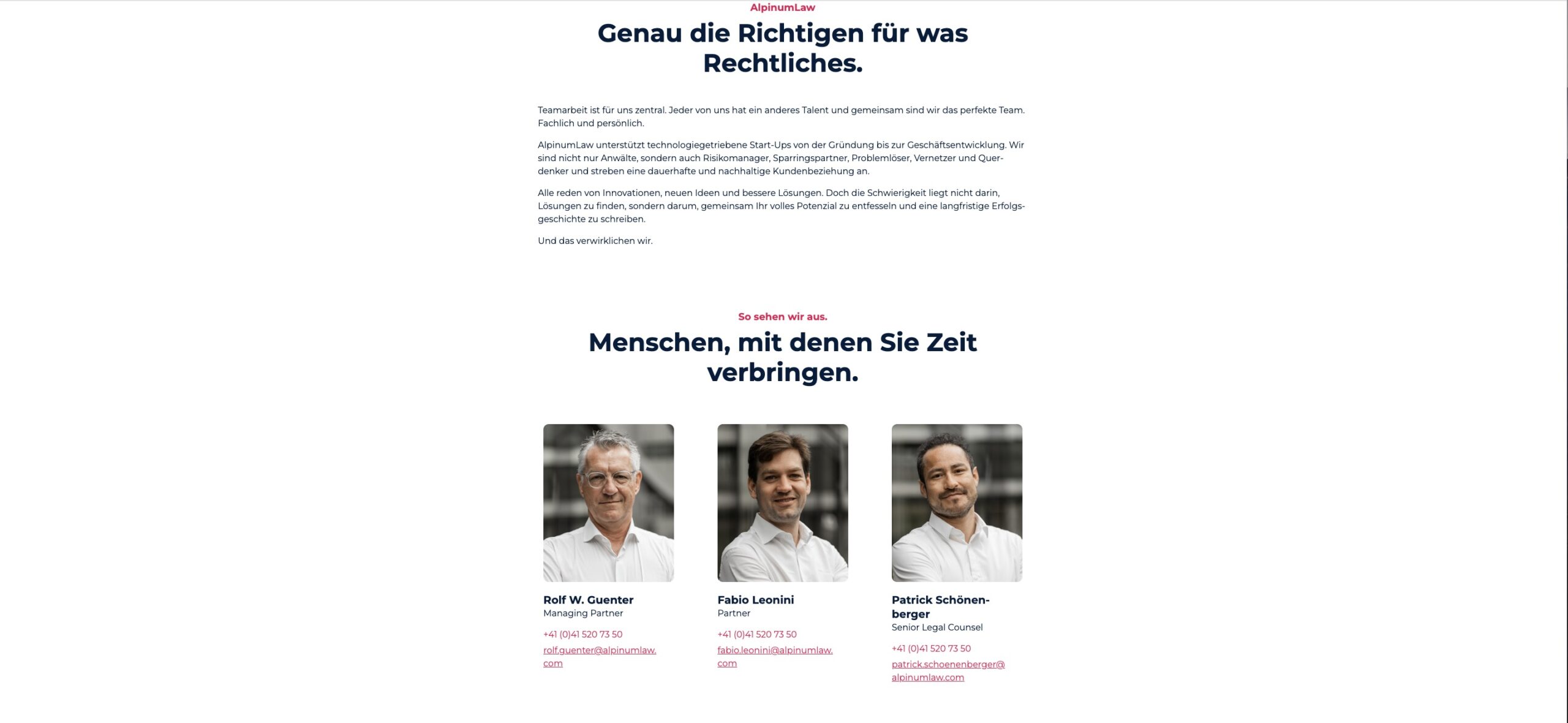 AlpinumLaw

Genau die Richtigen für was Rechtliches.

Teamarbeit ist für uns zentral. Jeder von uns hat ein anderes Talent und gemeinsam sind wir das perfekte Team. Fachlich und persönlich.

AlpinumLaw unterstützt technologiegetriebene Start-Ups von der Gründung bis zur Geschäftsentwicklung. Wir sind nicht nur Anwälte, sondern auch Risikomanager, Sparringspartner, Problemlöser, Vernetzer und Querdenker und streben eine dauerhafte und nachhaltige Kundenbeziehung an.

Alle reden von Innovationen, neuen Ideen und bessere Lösungen. Doch die Schwierigkeit liegt nicht darin, Lösungen zu finden, sondern darum, gemeinsam Ihr volles Potenzial zu entfesseln und eine langfristige Erfolgsgeschichte zu schreiben.

Und das verwirklichen wir.

So sehen wir aus.

Menschen, mit denen Sie Zeit verbringen.

Rolf W. Guenter
Managing Partner
+41 (0)41 520 73 50
rolf.guenter@alpinumlaw.com

Fabio Leonini
Partner
+41 (0)41 520 73 50
fabio.leonini@alpinumlaw.com

Patrick Schönenberger
Senior Legal Counsel
+41 (0)41 520 73 50
patrick.schoenenberger@alpinumlaw.com